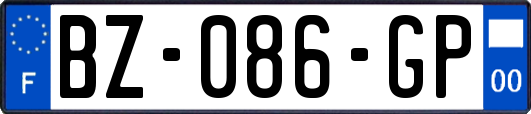 F
BZ-086-GP
00